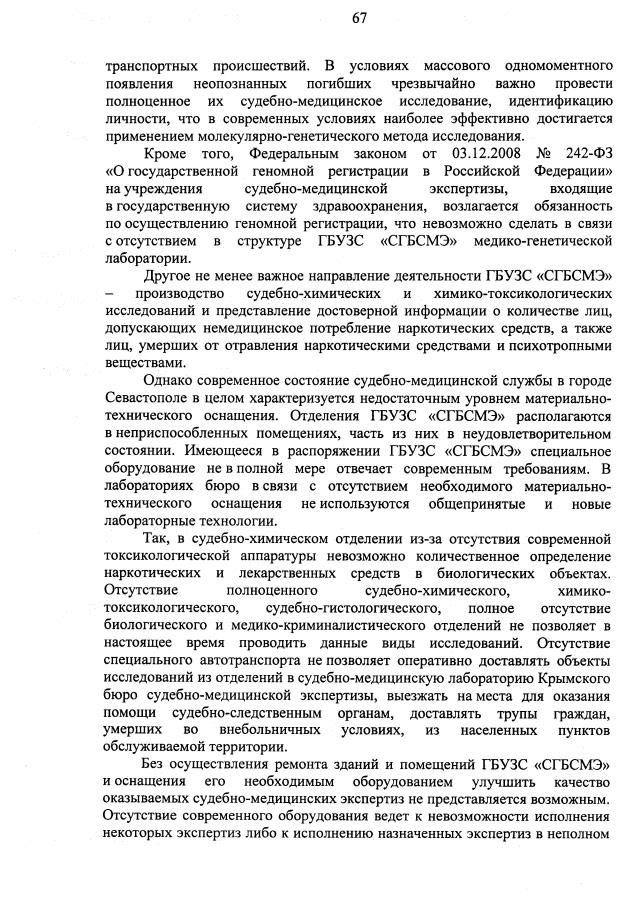 67

транспортных происшествий. В условиях массового одномоментного появления неопознанных погибших чрезвычайно важно провести полноценное их судебно-медицинское исследование, идентификацию личности, что в современных условиях наиболее эффективно достигается применением молекулярно-генетического метода исследования.

Кроме того, Федеральным законом от 03.12.2008 № 242-ФЗ «О государственной геномной регистрации в Российской Федерации» на учреждения судебно-медицинской экспертизы, входящие в государственную систему здравоохранения, возлагается обязанность по осуществлению геномной регистрации, что невозможно сделать в связи с отсутствием в структуре ГБУЗС «СГБСМЭ» медико-генетической лаборатории.

Другое не менее важное направление деятельности ГБУЗС «СГБСМЭ» – производство судебно-химических и химико-токсикологических исследований и представление достоверной информации о количестве лиц, допускающих немедицинское потребление наркотических средств, а также лиц, умерших от отравления наркотическими средствами и психотропными веществами.

Однако современное состояние судебно-медицинской службы в городе Севастополе в целом характеризуется недостаточным уровнем материально-технического оснащения. Отделения ГБУЗС «СГБСМЭ» располагаются в неприспособленных помещениях, часть из них в неудовлетворительном состоянии. Имеющееся в распоряжении ГБУЗС «СГБСМЭ» специальное оборудование не в полной мере отвечает современным требованиям. В лабораториях бюро в связи с отсутствием необходимого материально-технического оснащения не используются общепринятые и новые лабораторные технологии.

Так, в судебно-химическом отделении из-за отсутствия современной токсикологической аппаратуры невозможно количественное определение наркотических и лекарственных средств в биологических объектах. Отсутствие полноценного судебно-химического, химико-токсикологического, судебно-гистологического, полное отсутствие биологического и медико-криминалистического отделений не позволяет в настоящее время проводить данные виды исследований. Отсутствие специального автотранспорта не позволяет оперативно доставлять объекты исследований из отделений в судебно-медицинскую лабораторию Крымского бюро судебно-медицинской экспертизы, выезжать на места для оказания помощи судебно-следственным органам, доставлять трупы граждан, умерших во внебольничных условиях, из населенных пунктов обслуживаемой территории.

Без осуществления ремонта зданий и помещений ГБУЗС «СГБСМЭ» и оснащения его необходимым оборудованием улучшить качество оказываемых судебно-медицинских экспертиз не представляется возможным. Отсутствие современного оборудования ведет к невозможности исполнения некоторых экспертиз либо к исполнению назначенных экспертиз в неполном